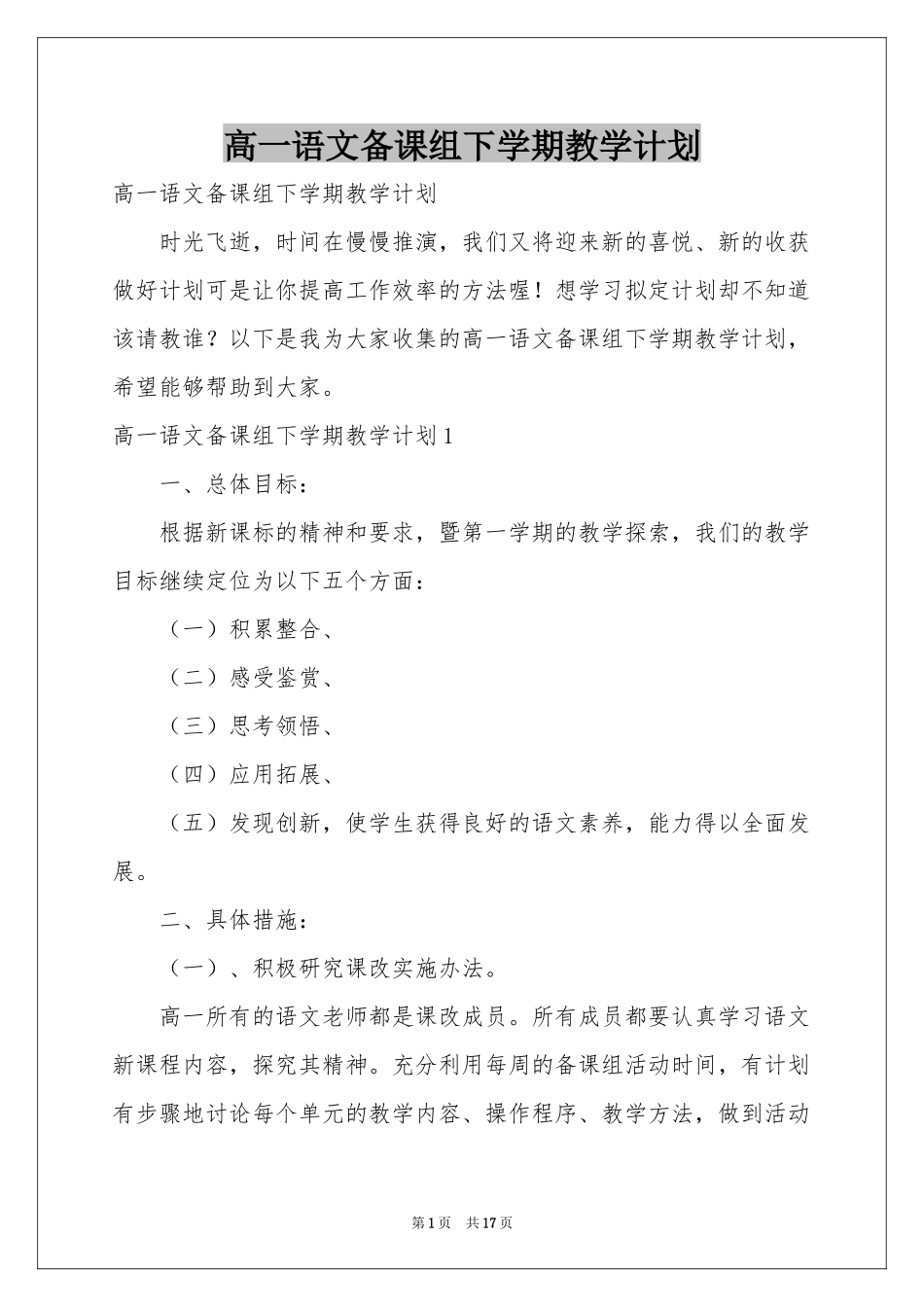 高一语文备课组下学期教学计划

高一语文备课组下学期教学计划

时光飞逝，时间在慢慢推演，我们又将迎来新的喜悦、新的收获做好计划可是让你提高工作效率的方法喔！想学习拟定计划却不知道该请教谁？以下是我为大家收集的高一语文备课组下学期教学计划，希望能够帮助到大家。

高一语文备课组下学期教学计划1

一、总体目标：

根据新课标的精神和要求，暨第一学期的教学探索，我们的教学目标继续定位为以下五个方面：

（一）积累整合、

（二）感受鉴赏、

（三）思考领悟、

（四）应用拓展、

（五）发现创新，使学生获得良好的语文素养，能力得以全面发展。

二、具体措施：

（一）、积极研究课改实施办法。

高一所有的语文老师都是课改成员。所有成员都要认真学习语文新课程内容，探究其精神。充分利用每周的备课组活动时间，有计划有步骤地讨论每个单元的教学内容、操作程序、教学方法，做到活动

第1页 共17页